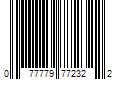 0 77779 77232 2